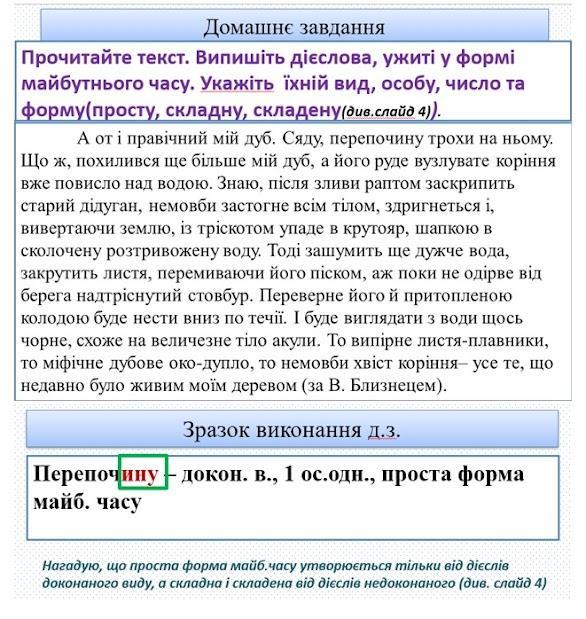 Домашнє завдання

Прочитайте текст. Випишіть дієслова, ужиті у формі майбутнього часу. Укажіть їхній вид, особу, число та форму(просту, складну, складену(див.слайд 4)).

А от і правічний мій дуб. Сяду, перепочину трохи на ньому. Що ж, похилився ще більше мій дуб, а його руде вузлувате коріння вже повисло над водою. Знаю, після зливи раптом заскрипить старий дідуган, немовби застогне всім тілом, здригнеться і, вивертаючи землю, із тріскотом упаде в крутояр, шапкою в сколочену розтривожену воду. Тоді зашумить ще дужче вода, закрутить листя, перемиваючи його піском, аж поки не одірве від берега надтріснутий стовбур. Переверне його й притопленою колодою буде нести вниз по течії. І буде виглядати з води щось чорне, схоже на величезне тіло акули. То випірне листя-плавники, то міфічне дубове око-дупло, то немовби хвіст коріння– усе те, що недавно було живим моїм деревом (за В. Близнецем).

Зразок виконання д.з.

Перепочину – докон. в., 1 ос.одн., проста форма майб. часу

Нагадую, що проста форма майб.часу утворюється тільки від дієслів доконаного виду, а складна і складена від дієслів недоконаного (див. слайд 4)